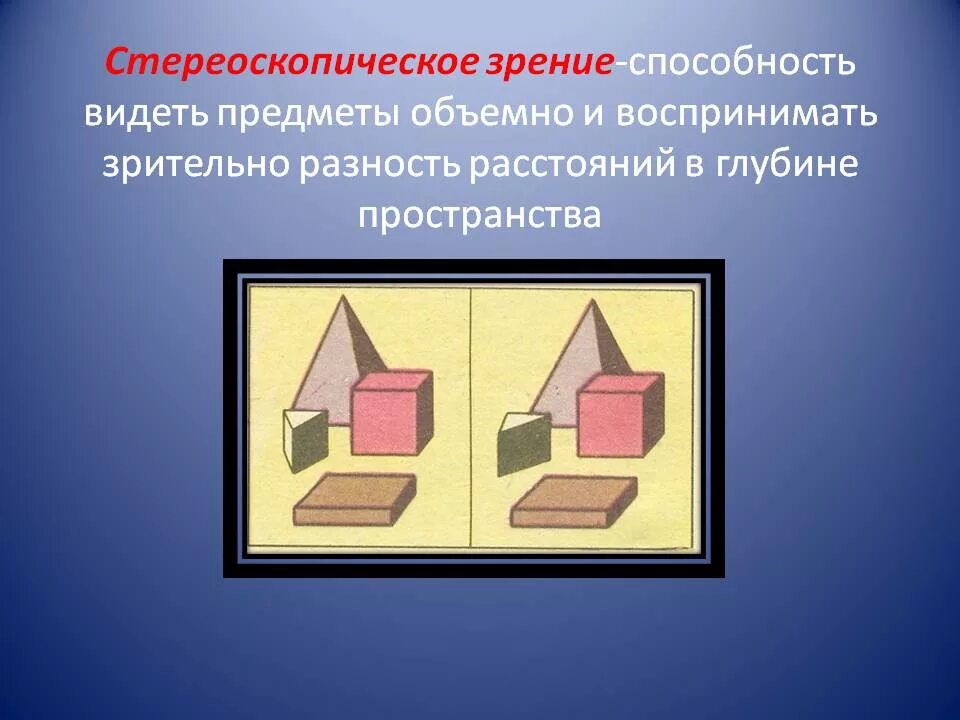 Стереоскопическое зрение-способность видеть предметы объемно и воспринимать зрительно разность расстояний в глубине пространства